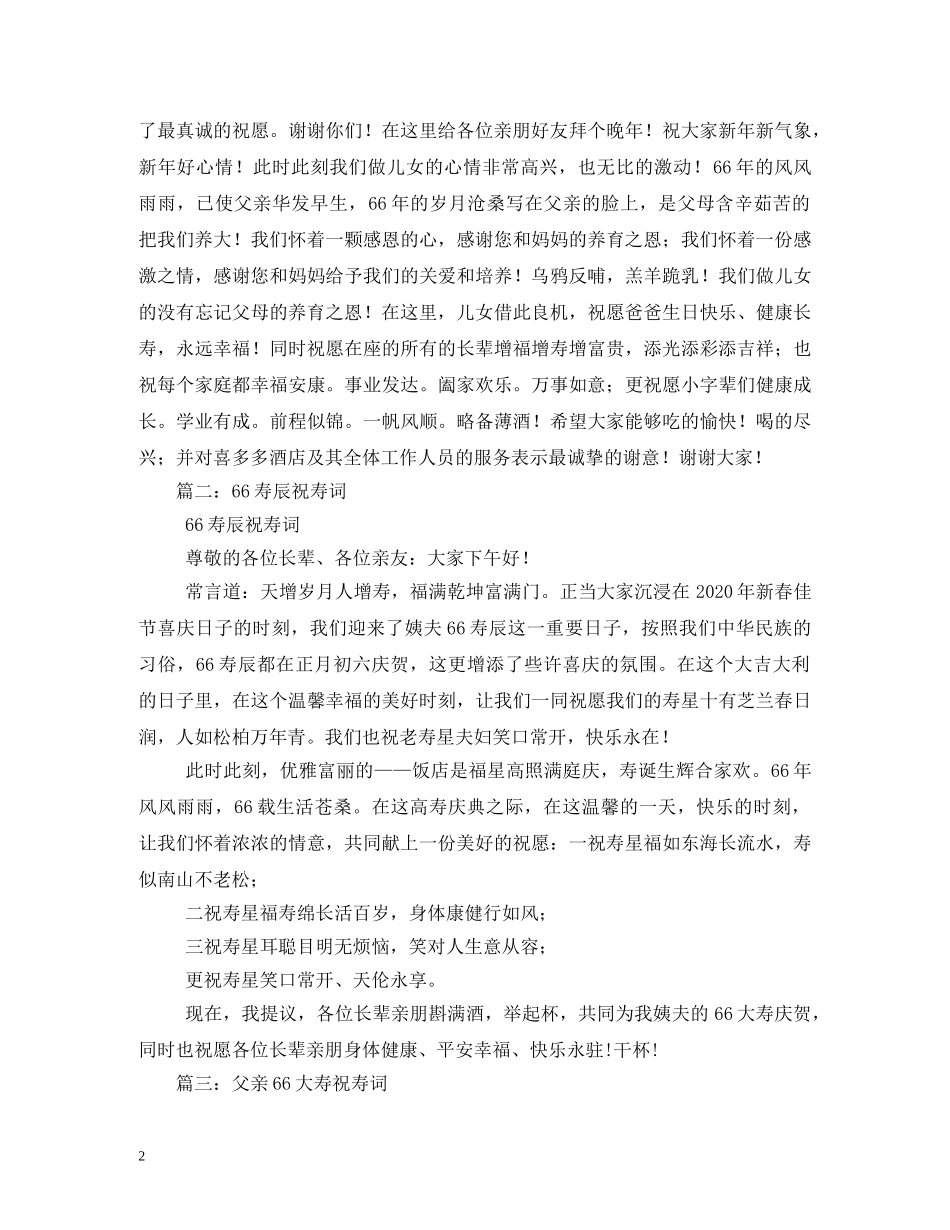 了最真诚的祝愿。谢谢你们！在这里给各位亲朋好友拜个晚年！祝大家新年新气象，新年好心情！此时此刻我们做儿女的心情非常高兴，也无比的激动！66年的风风雨雨，已使父亲华发早生，66年的岁月沧桑写在父亲的脸上，是父母含辛茹苦的把我们养大！我们怀着一颗感恩的心，感谢您和妈妈的养育之恩；我们怀着一份感激之情，感谢您和妈妈给予我们的关爱和培养！乌鸦反哺，羔羊跪乳！我们做儿女的没有忘记父母的养育之恩！在这里，儿女借此良机，祝愿爸爸生日快乐、健康长寿，永远幸福！同时祝愿在座的所有的长辈增福增寿增富贵，添光添彩添吉祥；也祝每个家庭都幸福安康。事业发达。阖家欢乐。万事如意；更祝愿小字辈们健康成长。学业有成。前程似锦。一帆风顺。略备薄酒！希望大家能够吃的愉快！喝的尽兴；并对喜多多酒店及其全体工作人员的服务表示最诚挚的谢意！谢谢大家！

篇二：66寿辰祝寿词

66寿辰祝寿词

尊敬的各位长辈、各位亲友：大家下午好！

常言道：天增岁月人增寿，福满乾坤富满门。正当大家沉浸在2020年新春佳节喜庆日子的时刻，我们迎来了姨夫66寿辰这一重要日子，按照我们中华民族的习俗，66寿辰都在正月初六庆贺，这更增添了些许喜庆的氛围。在这个大吉大利的日子里，在这个温馨幸福的美好时刻，让我们一同祝愿我们的寿星十有芝兰春日润，人如松柏万年青。我们也祝老寿星夫妇笑口常开，快乐永在！

此时此刻，优雅富丽的——饭店是福星高照满庭庆，寿诞生辉合家欢。66年风风雨雨，66载生活苍桑。在这高寿庆典之际，在这温馨的一天，快乐的时刻，让我们怀着浓浓的情意，共同献上一份美好的祝愿：一祝寿星福如东海长流水，寿似南山不老松；

二祝寿星福寿绵长活百岁，身体康健行如风；

三祝寿星耳聪目明无烦恼，笑对人生意从容；

更祝寿星笑口常开、天伦永享。

现在，我提议，各位长辈亲朋斟满酒，举起杯，共同为我姨夫的66大寿庆贺，同时也祝愿各位长辈亲朋身体健康、平安幸福、快乐永驻!干杯!

篇三：父亲66大寿祝寿词

2